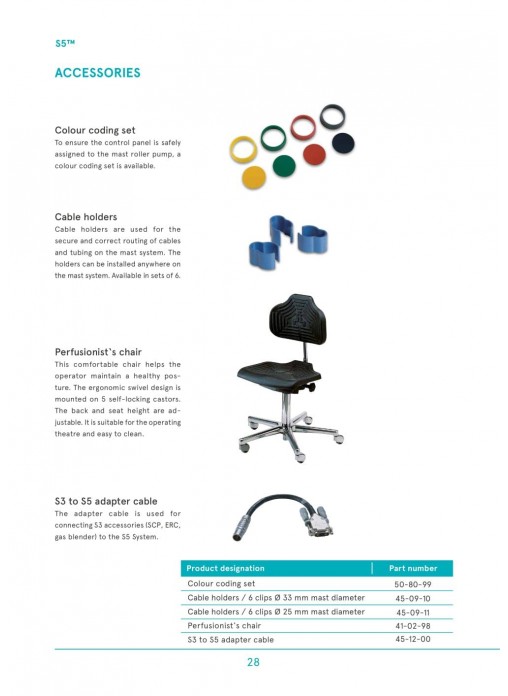 S5™

ACCESSORIES

Colour coding set
To ensure the control panel is safely assigned to the mast roller pump, a colour coding set is available.

Cable holders
Cable holders are used for the secure and correct routing of cables and tubing on the mast system. The holders can be installed anywhere on the mast system. Available in sets of 6.

Perfusionist`s chair
This comfortable chair helps the operator maintain a healthy posture. The ergonomic swivel design is mounted on 5 self-locking castors. The back and seat height are adjustable. It is suitable for the operating theatre and easy to clean.

S3 to S5 adapter cable
The adapter cable is used for connecting S3 accessories (SCP, ERC, gas blender) to the S5 System.

| Product designation | Part number |
|---|---|
| Colour coding set | 50-80-99 |
| Cable holders / 6 clips Ø 33 mm mast diameter | 45-09-10 |
| Cable holders / 6 clips Ø 25 mm mast diameter | 45-09-11 |
| Perfusionist's chair | 41-02-98 |
| S3 to S5 adapter cable | 45-12-00 |

28